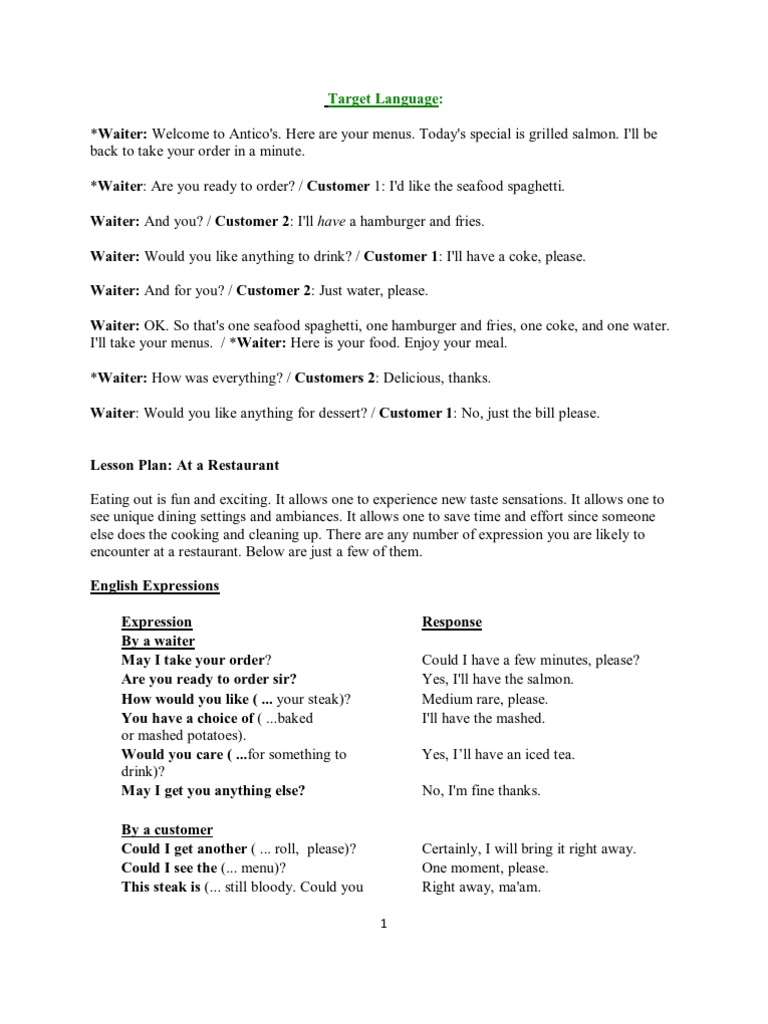 Target Language:

*Waiter: Welcome to Antico's. Here are your menus. Today's special is grilled salmon. I'll be back to take your order in a minute.

*Waiter: Are you ready to order? / Customer 1: I'd like the seafood spaghetti.

Waiter: And you? / Customer 2: I'll have a hamburger and fries.

Waiter: Would you like anything to drink? / Customer 1: I'll have a coke, please.

Waiter: And for you? / Customer 2: Just water, please.

Waiter: OK. So that's one seafood spaghetti, one hamburger and fries, one coke, and one water. I'll take your menus. / *Waiter: Here is your food. Enjoy your meal.

*Waiter: How was everything? / Customers 2: Delicious, thanks.

Waiter: Would you like anything for dessert? / Customer 1: No, just the bill please.

Lesson Plan: At a Restaurant

Eating out is fun and exciting. It allows one to experience new taste sensations. It allows one to see unique dining settings and ambiances. It allows one to save time and effort since someone else does the cooking and cleaning up. There are any number of expression you are likely to encounter at a restaurant. Below are just a few of them.

English Expressions

| Expression | Response |
|---|---|
| By a waiter | |
| May I take your order? | Could I have a few minutes, please? |
| Are you ready to order sir? | Yes, I'll have the salmon. |
| How would you like ( ... your steak)? | Medium rare, please. |
| You have a choice of ( ...baked or mashed potatoes). | I'll have the mashed. |
| Would you care ( ...for something to drink)? | Yes, I'll have an iced tea. |
| May I get you anything else? | No, I'm fine thanks. |
| By a customer | |
| Could I get another ( ... roll, please)? | Certainly, I will bring it right away. |
| Could I see the (... menu)? | One moment, please. |
| This steak is (... still bloody. Could you | Right away, ma'am. |

1